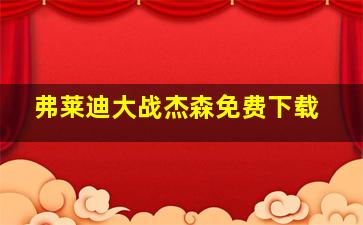 弗莱迪大战杰森免费下载